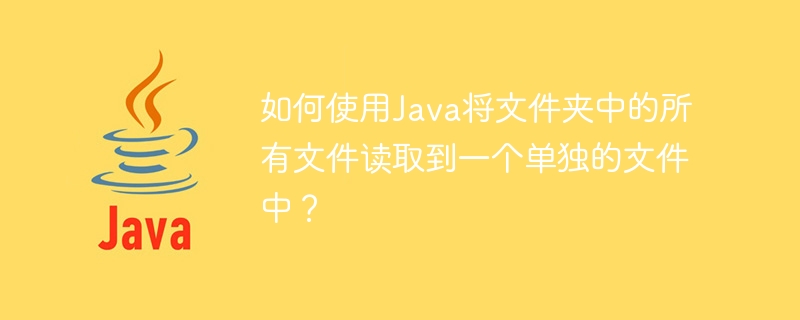 Java

如何使用Java将文件夹中的所有文件读取到一个单独的文件中？